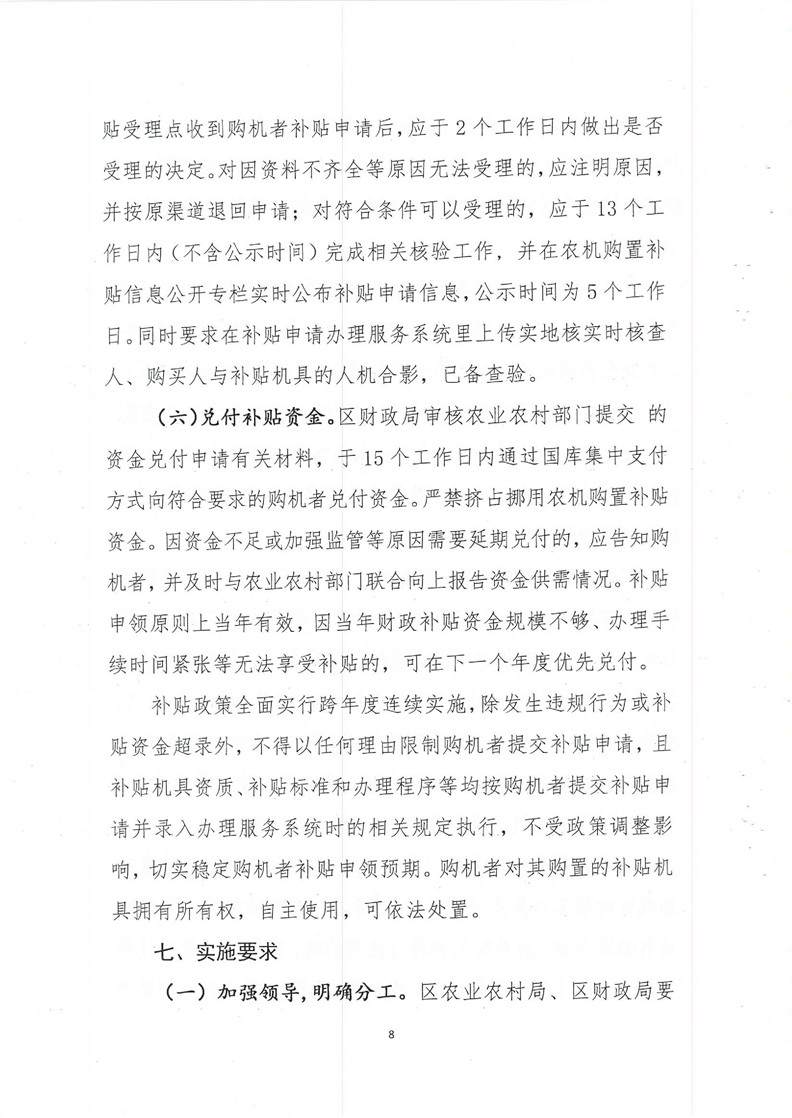 贴受理点收到购机者补贴申请后，应于2个工作日内做出是否受理的决定。对因资料不齐全等原因无法受理的，应注明原因，并按原渠道退回申请；对符合条件可以受理的，应于13个工作日内（不含公示时间）完成相关核验工作，并在农机购置补贴信息公开专栏实时公布补贴申请信息，公示时间为5个工作日。同时要求在补贴申请办理服务系统里上传实地核实时核查人、购买人与补贴机具的人机合影，已备查验。

（六）兑付补贴资金。区财政局审核农业农村部门提交 的资金兑付申请有关材料，于15个工作日内通过国库集中支付方式向符合要求的购机者兑付资金。严禁挤占挪用农机购置补贴资金。因资金不足或加强监管等原因需要延期兑付的，应告知购机者，并及时与农业农村部门联合向上报告资金供需情况。补贴申领原则上当年有效，因当年财政补贴资金规模不够、办理手续时间紧张等无法享受补贴的，可在下一个年度优先兑付。

补贴政策全面实行跨年度连续实施，除发生违规行为或补贴资金超录外，不得以任何理由限制购机者提交补贴申请，且补贴机具资质、补贴标准和办理程序等均按购机者提交补贴申请并录入办理服务系统时的相关规定执行，不受政策调整影响，切实稳定购机者补贴申领预期。购机者对其购置的补贴机具拥有所有权，自主使用，可依法处置。

七、实施要求

（一）加强领导，明确分工。区农业农村局、区财政局要

8